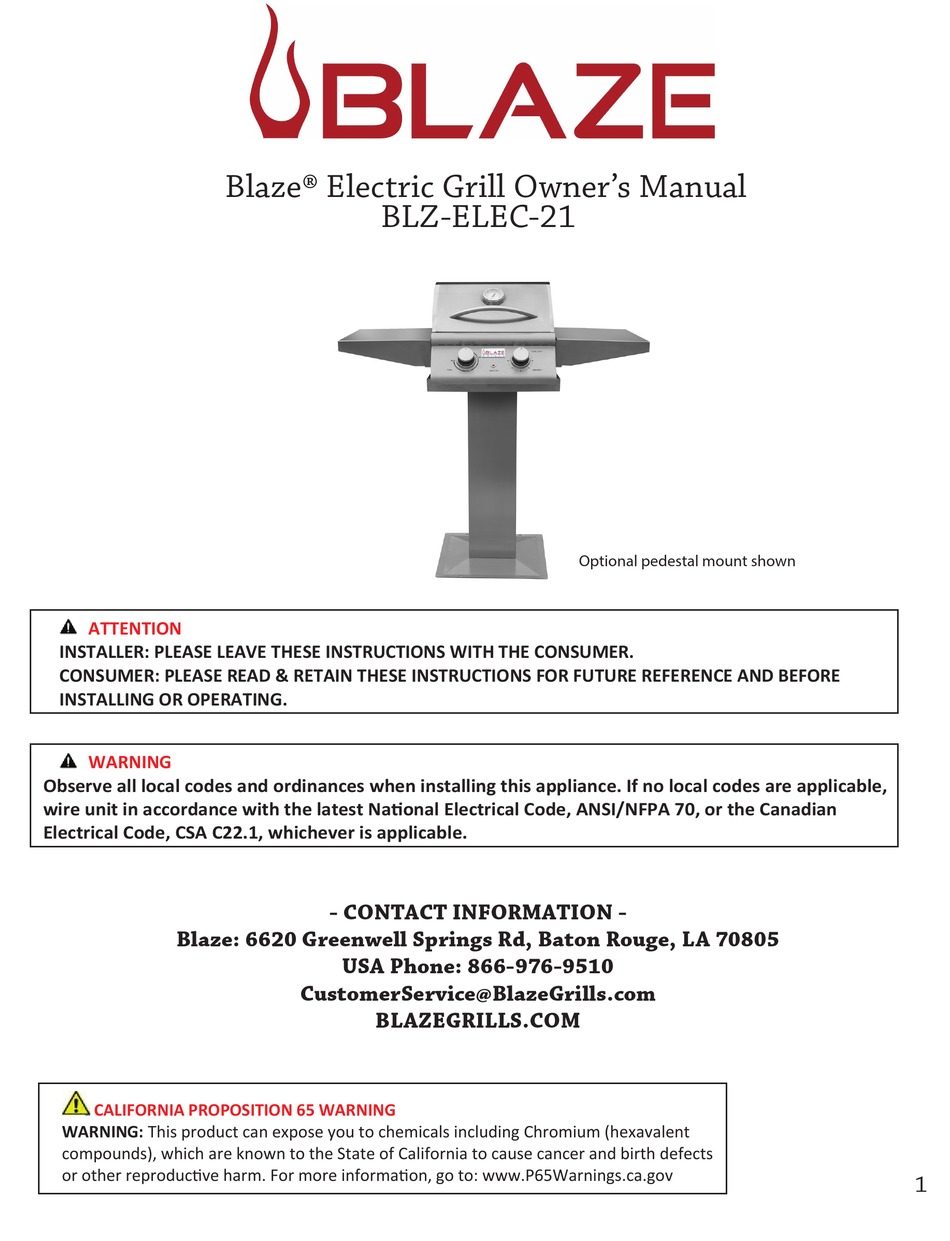 BLAZE

Blaze® Electric Grill Owner's Manual
BLZ-ELEC-21

Optional pedestal mount shown

ATTENTION
INSTALLER: PLEASE LEAVE THESE INSTRUCTIONS WITH THE CONSUMER.
CONSUMER: PLEASE READ & RETAIN THESE INSTRUCTIONS FOR FUTURE REFERENCE AND BEFORE INSTALLING OR OPERATING.

WARNING
Observe all local codes and ordinances when installing this appliance. If no local codes are applicable, wire unit in accordance with the latest National Electrical Code, ANSI/NFPA 70, or the Canadian Electrical Code, CSA C22.1, whichever is applicable.

- CONTACT INFORMATION -
Blaze: 6620 Greenwell Springs Rd, Baton Rouge, LA 70805
USA Phone: 866-976-9510
CustomerService@BlazeGrills.com
BLAZEGRILLS.COM

CALIFORNIA PROPOSITION 65 WARNING
WARNING: This product can expose you to chemicals including Chromium (hexavalent compounds), which are known to the State of California to cause cancer and birth defects or other reproductive harm. For more information, go to: www.P65Warnings.ca.gov

1